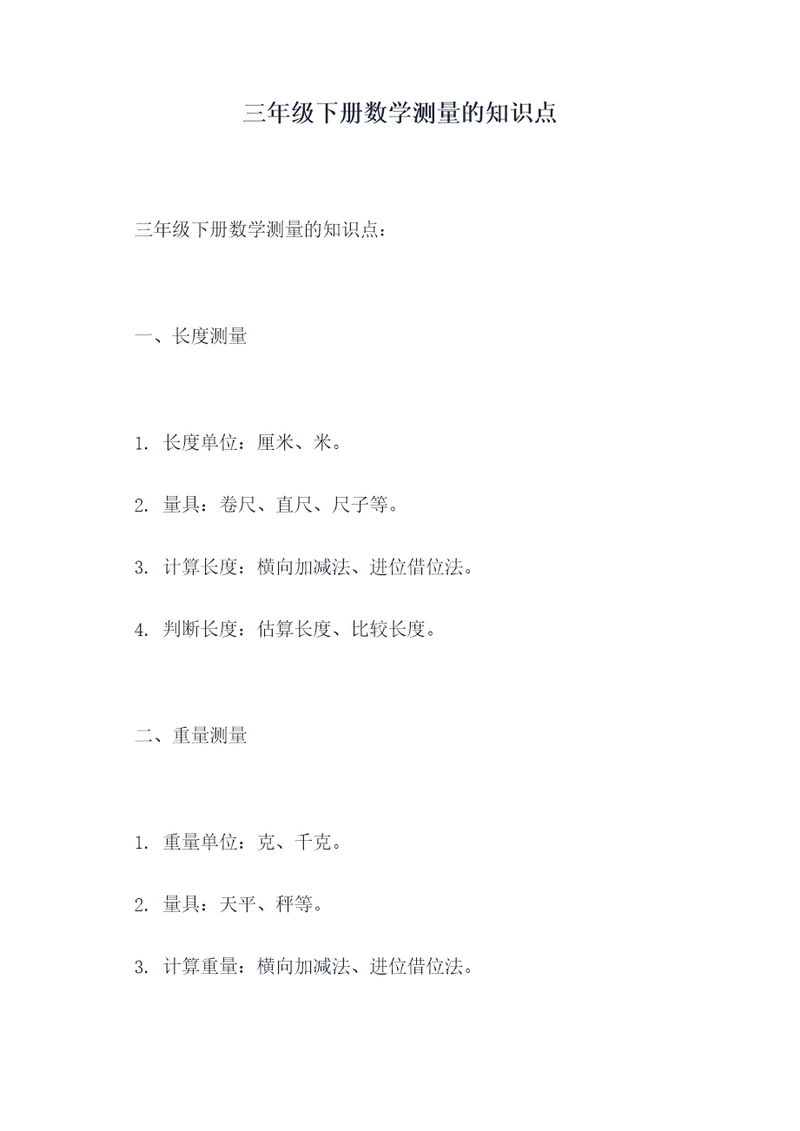 三年级下册数学测量的知识点

三年级下册数学测量的知识点：

一、长度测量

1. 长度单位：厘米、米。

2. 量具：卷尺、直尺、尺子等。

3. 计算长度：横向加减法、进位借位法。

4. 判断长度：估算长度、比较长度。

二、重量测量

1. 重量单位：克、千克。

2. 量具：天平、秤等。

3. 计算重量：横向加减法、进位借位法。